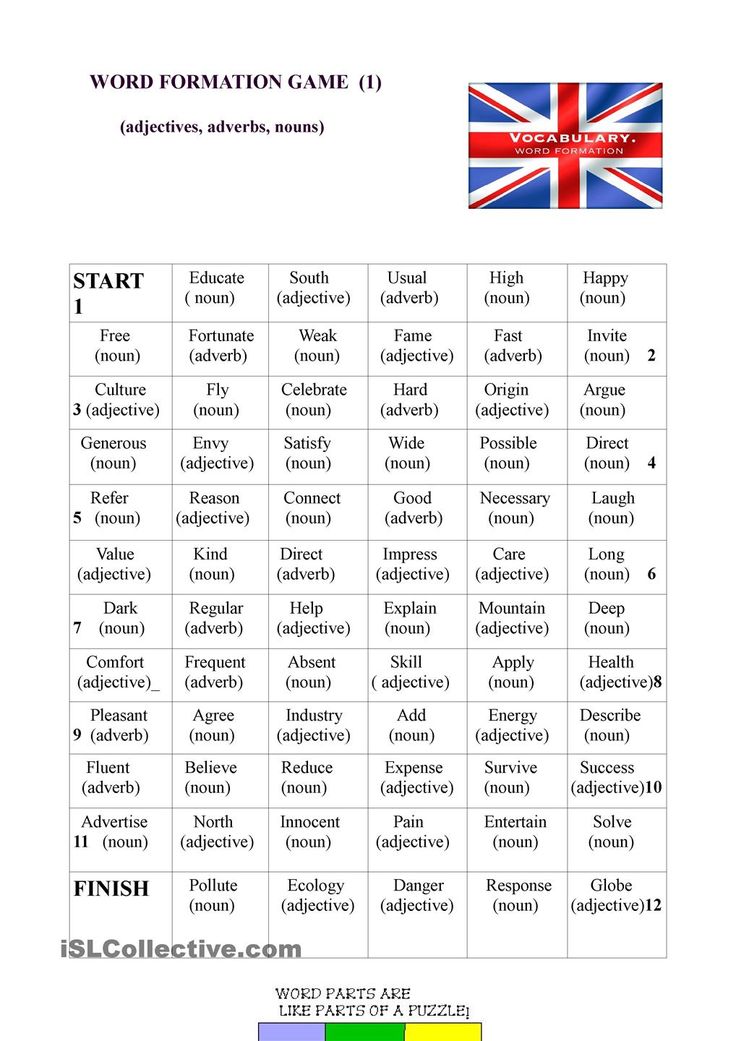 WORD FORMATION GAME (1)

(adjectives, adverbs, nouns)

VOCABULARY.
WORD FORMATION

| START 1 | Educate ( noun) | South (adjective) | Usual (adverb) | High (noun) | Happy (noun) |
|---|---|---|---|---|---|
| Free (noun) | Fortunate (adverb) | Weak (noun) | Fame (adjective) | Fast (adverb) | Invite (noun) 2 |
| Culture 3 (adjective) | Fly (noun) | Celebrate (noun) | Hard (adverb) | Origin (adjective) | Argue (noun) |
| Generous (noun) | Envy (adjective) | Satisfy (noun) | Wide (noun) | Possible (noun) | Direct (noun) 4 |
| Refer 5 (noun) | Reason (adjective) | Connect (noun) | Good (adverb) | Necessary (noun) | Laugh (noun) |
| Value (adjective) | Kind (noun) | Direct (adverb) | Impress (adjective) | Care (adjective) | Long (noun) 6 |
| Dark 7 (noun) | Regular (adverb) | Help (adjective) | Explain (noun) | Mountain (adjective) | Deep (noun) |
| Comfort (adjective)_ | Frequent (adverb) | Absent (noun) | Skill ( adjective) | Apply (noun) | Health (adjective)8 |
| Pleasant 9 (adverb) | Agree (noun) | Industry (adjective) | Add (noun) | Energy (adjective) | Describe (noun) |
| Fluent (adverb) | Believe (noun) | Reduce (noun) | Expense (adjective) | Survive (noun) | Success (adjective)10 |
| Advertise 11 (noun) | North (adjective) | Innocent (noun) | Pain (adjective) | Entertain (noun) | Solve (noun) |
| FINISH | Pollute (noun) | Ecology (adjective) | Danger (adjective) | Response (noun) | Globe (adjective)12 |

iSLCollective.com

WORD PARTS ARE LIKE PARTS OF A PUZZLE!